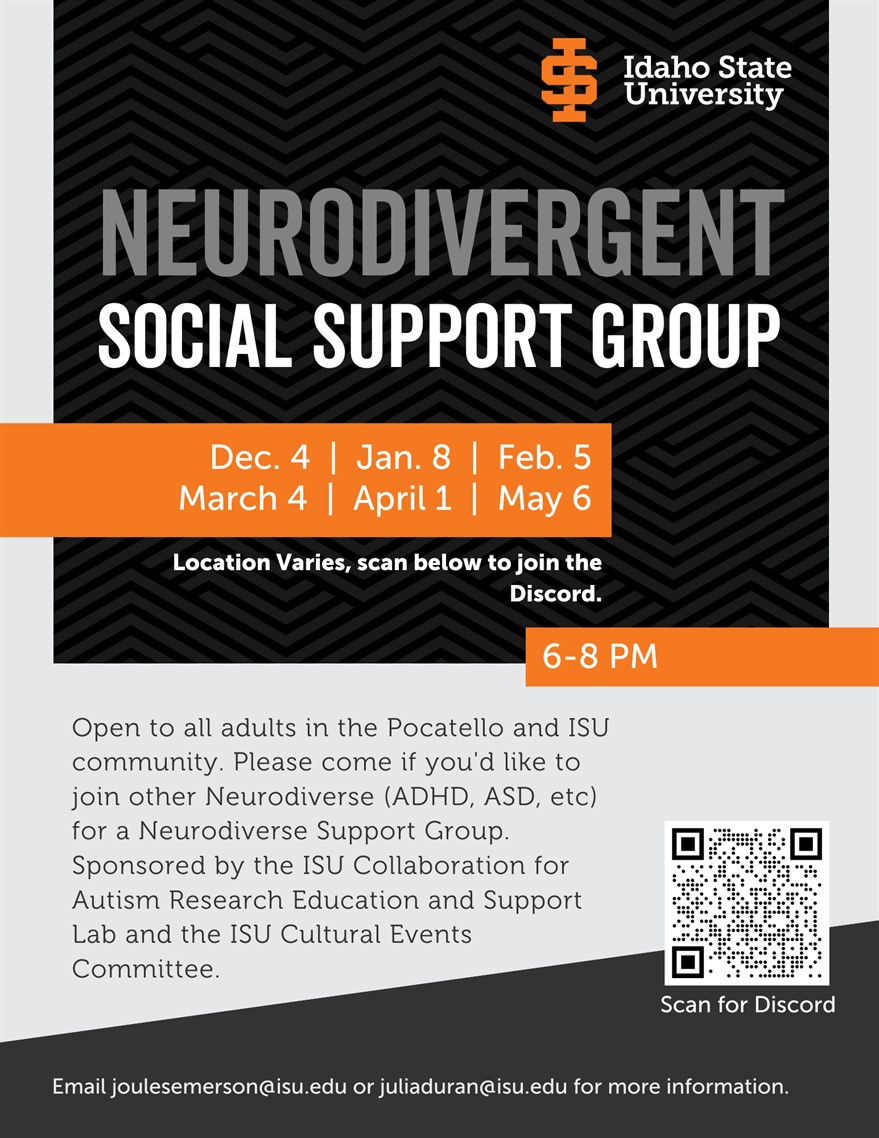 Idaho State University

NEURODIVERGENT
SOCIAL SUPPORT GROUP

Dec. 4 | Jan. 8 | Feb. 5
March 4 | April 1 | May 6

Location Varies, scan below to join the Discord.

6-8 PM

Open to all adults in the Pocatello and ISU community. Please come if you'd like to join other Neurodiverse (ADHD, ASD, etc) for a Neurodiverse Support Group. Sponsored by the ISU Collaboration for Autism Research Education and Support Lab and the ISU Cultural Events Committee.

Scan for Discord

Email joulesemerson@isu.edu or juliaduran@isu.edu for more information.